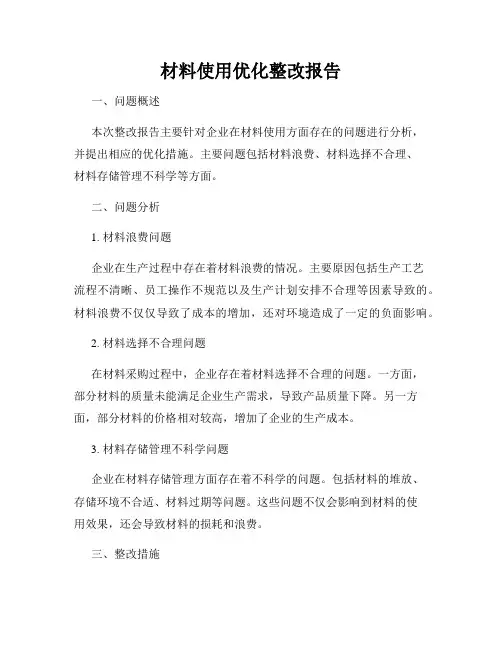 材料使用优化整改报告

一、问题概述

本次整改报告主要针对企业在材料使用方面存在的问题进行分析，并提出相应的优化措施。主要问题包括材料浪费、材料选择不合理、材料存储管理不科学等方面。

二、问题分析

1. 材料浪费问题

企业在生产过程中存在着材料浪费的情况。主要原因包括生产工艺流程不清晰、员工操作不规范以及生产计划安排不合理等因素导致的。材料浪费不仅仅导致了成本的增加，还对环境造成了一定的负面影响。

2. 材料选择不合理问题

在材料采购过程中，企业存在着材料选择不合理的问题。一方面，部分材料的质量未能满足企业生产需求，导致产品质量下降。另一方面，部分材料的价格相对较高，增加了企业的生产成本。

3. 材料存储管理不科学问题

企业在材料存储管理方面存在着不科学的问题。包括材料的堆放、存储环境不合适、材料过期等问题。这些问题不仅会影响到材料的使用效果，还会导致材料的损耗和浪费。

三、整改措施